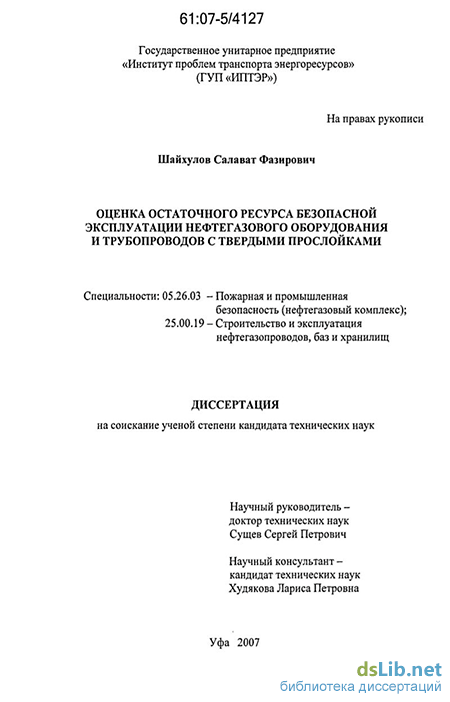 61:07-5/4127

Государственное унитарное предприятие
«Институт проблем транспорта энергоресурсов»
(ГУП «ИПТЭР»)

На правах рукописи

Шайхулов Салават Фазирович

ОЦЕНКА ОСТАТОЧНОГО РЕСУРСА БЕЗОПАСНОЙ ЭКСПЛУАТАЦИИ НЕФТЕГАЗОВОГО ОБОРУДОВАНИЯ И ТРУБОПРОВОДОВ С ТВЕРДЫМИ ПРОСЛОЙКАМИ

Специальности: 05.26.03 – Пожарная и промышленная безопасность (нефтегазовый комплекс);
25.00.19 – Строительство и эксплуатация нефтегазопроводов, баз и хранилищ

ДИССЕРТАЦИЯ

на соискание ученой степени кандидата технических наук

Научный руководитель –
доктор технических наук
Сущев Сергей Петрович

Научный консультант –
кандидат технических наук
Худякова Лариса Петровна

Уфа 2007

dsLib.net
библиотека диссертаций